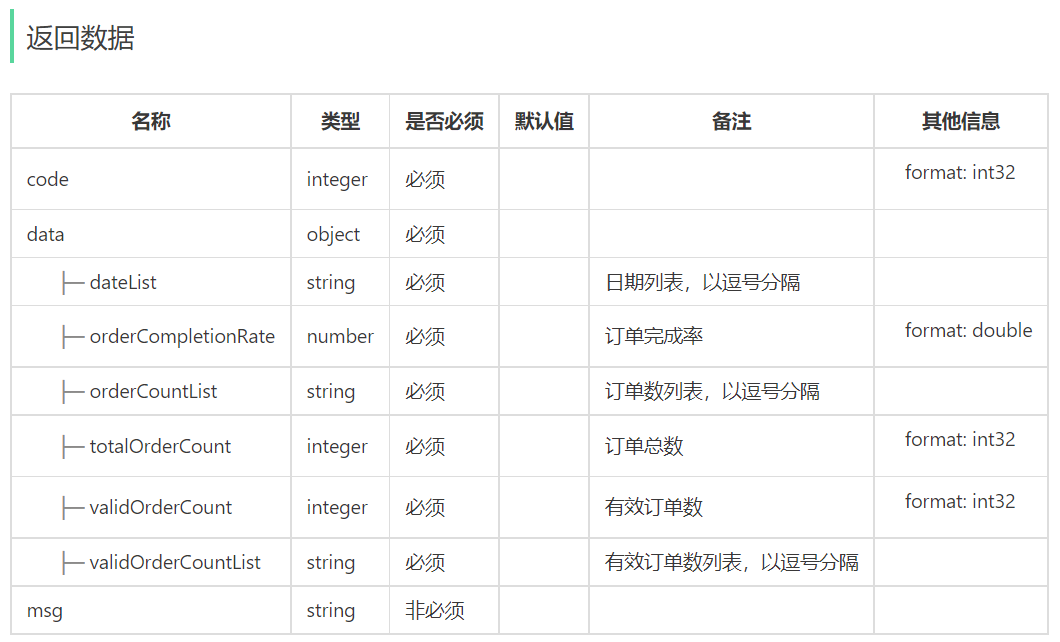 返回数据

| 名称 | 类型 | 是否必须 | 默认值 | 备注 | 其他信息 |
|---|---|---|---|---|---|
| code | integer | 必须 | | | format: int32 |
| data | object | 必须 | | | |
| ├─ dateList | string | 必须 | | 日期列表，以逗号分隔 | |
| ├─ orderCompletionRate | number | 必须 | | 订单完成率 | format: double |
| ├─ orderCountList | string | 必须 | | 订单数列表，以逗号分隔 | |
| ├─ totalOrderCount | integer | 必须 | | 订单总数 | format: int32 |
| ├─ validOrderCount | integer | 必须 | | 有效订单数 | format: int32 |
| ├─ validOrderCountList | string | 必须 | | 有效订单数列表，以逗号分隔 | |
| msg | string | 非必须 | | | |